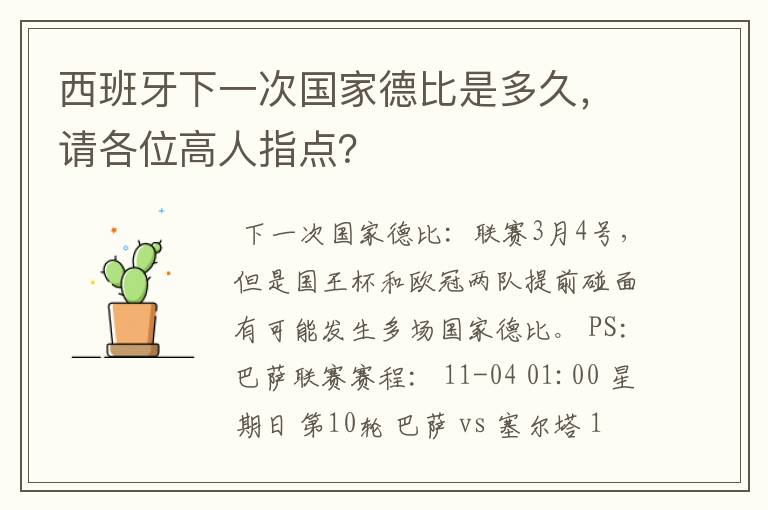 西班牙下一次国家德比是多久，请各位高人指点？

下一次国家德比：联赛3月4号，但是国王杯和欧冠两队提前碰面有可能发生多场国家德比。PS：巴萨联赛赛程：11-04 01:00 星期日 第10轮 巴萨 vs 塞尔塔 1